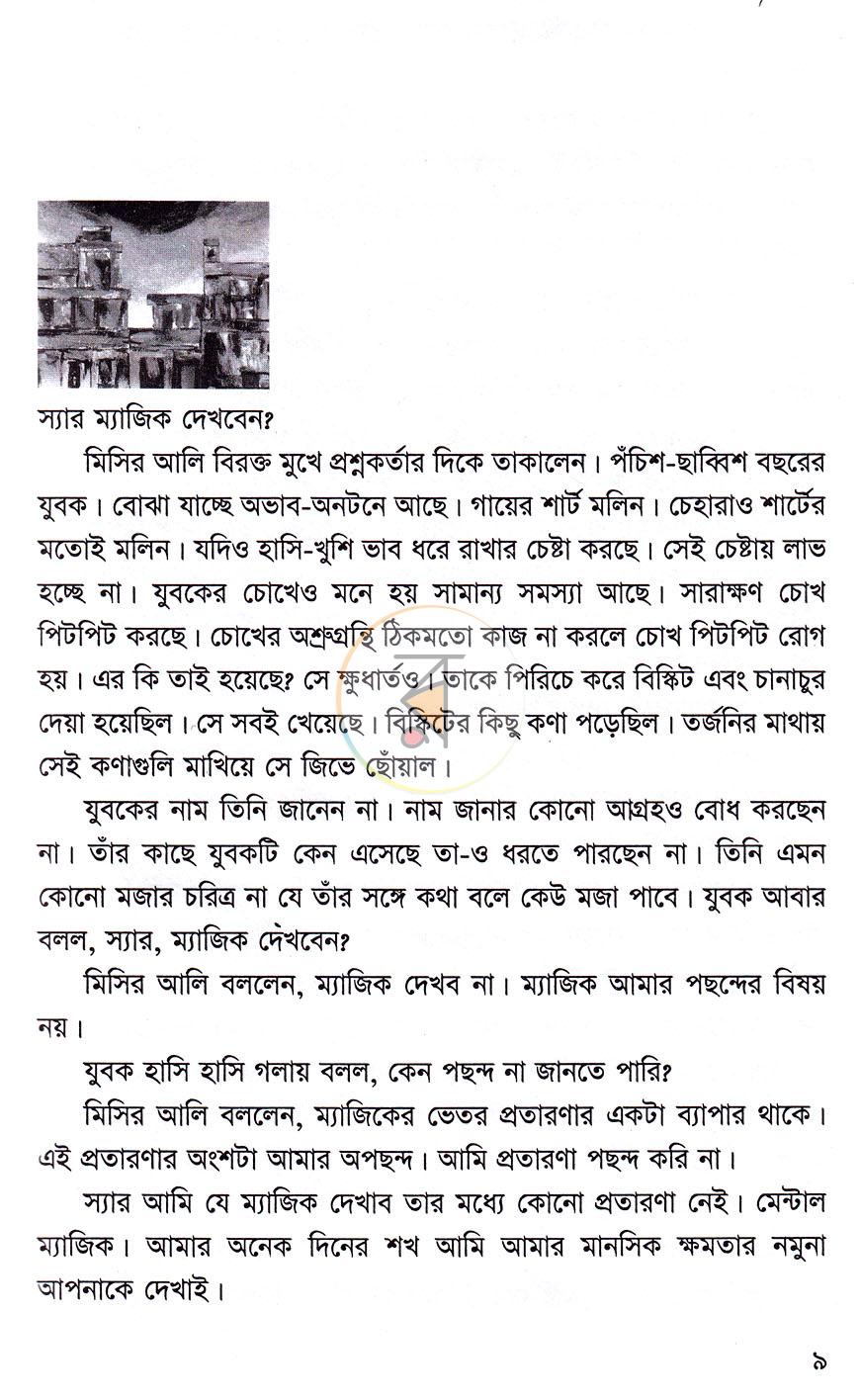 স্যার ম্যাজিক দেখবেন?

মিসির আলি বিরক্ত মুখে প্রশ্নকর্তার দিকে তাকালেন। পঁচিশ-ছাব্বিশ বছরের যুবক। বোঝা যাচ্ছে অভাব-অনটনে আছে। গায়ের শার্ট মলিন। চেহারাও শার্টের মতোই মলিন। যদিও হাসি-খুশি ভাব ধরে রাখার চেষ্টা করছে। সেই চেষ্টায় লাভ হচ্ছে না। যুবকের চোখেও মনে হয় সামান্য সমস্যা আছে। সারাক্ষণ চোখ পিটপিট করছে। চোখের অশ্রুগ্রন্থি ঠিকমতো কাজ না করলে চোখ পিটপিট রোগ হয়। এর কি তাই হয়েছে? সে ক্ষুধার্তও। তাকে পিরিচে করে বিস্কিট এবং চানাচুর দেয়া হয়েছিল। সে সবই খেয়েছে। বিস্কিটের কিছু কণা পড়েছিল। তর্জনির মাথায় সেই কণাগুলি মাখিয়ে সে জিভে ছোঁয়াল।

যুবকের নাম তিনি জানেন না। নাম জানার কোনো আগ্রহও বোধ করছেন না। তাঁর কাছে যুবকটি কেন এসেছে তা-ও ধরতে পারছেন না। তিনি এমন কোনো মজার চরিত্র না যে তাঁর সঙ্গে কথা বলে কেউ মজা পাবে। যুবক আবার বলল, স্যার, ম্যাজিক দেখবেন?

মিসির আলি বললেন, ম্যাজিক দেখব না। ম্যাজিক আমার পছন্দের বিষয় নয়।

যুবক হাসি হাসি গলায় বলল, কেন পছন্দ না জানতে পারি?

মিসির আলি বললেন, ম্যাজিকের ভেতর প্রতারণার একটা ব্যাপার থাকে। এই প্রতারণার অংশটা আমার অপছন্দ। আমি প্রতারণা পছন্দ করি না।

স্যার আমি যে ম্যাজিক দেখাব তার মধ্যে কোনো প্রতারণা নেই। মেন্টাল ম্যাজিক। আমার অনেক দিনের শখ আমি আমার মানসিক ক্ষমতার নমুনা আপনাকে দেখাই।

৯